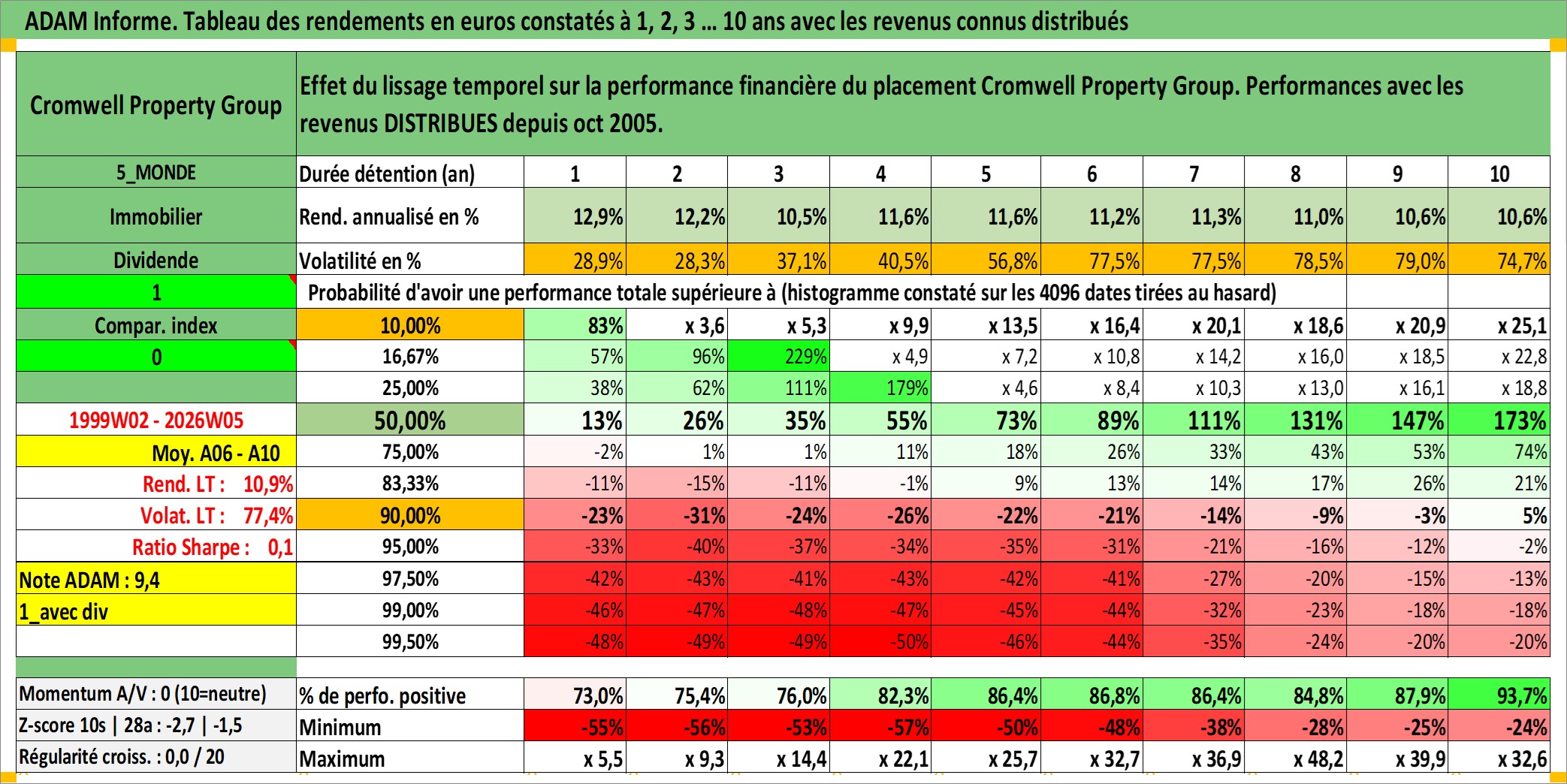 ADAM Informe. Tableau des rendements en euros constatés à 1, 2, 3 … 10 ans avec les revenus connus distribués

| Cromwell Property Group | Effet du lissage temporel sur la performance financière du placement Cromwell Property Group. Performances avec les revenus DISTRIBUES depuis oct 2005. | | | | | | | | | | |
|---|---|---|---|---|---|---|---|---|---|---|---|
| 5_MONDE | Durée détention (an) | 1 | 2 | 3 | 4 | 5 | 6 | 7 | 8 | 9 | 10 |
| Immobilier | Rend. annualisé en % | 12,9% | 12,2% | 10,5% | 11,6% | 11,6% | 11,2% | 11,3% | 11,0% | 10,6% | 10,6% |
| Dividende | Volatilité en % | 28,9% | 28,3% | 37,1% | 40,5% | 56,8% | 77,5% | 77,5% | 78,5% | 79,0% | 74,7% |
| 1 | Probabilité d'avoir une performance totale supérieure à (histogramme constaté sur les 4096 dates tirées au hasard) | | | | | | | | | | |
| Compar. index | 10,00% | 83% | x 3,6 | x 5,3 | x 9,9 | x 13,5 | x 16,4 | x 20,1 | x 18,6 | x 20,9 | x 25,1 |
| 0 | 16,67% | 57% | 96% | 229% | x 4,9 | x 7,2 | x 10,8 | x 14,2 | x 16,0 | x 18,5 | x 22,8 |
| | 25,00% | 38% | 62% | 111% | 179% | x 4,6 | x 8,4 | x 10,3 | x 13,0 | x 16,1 | x 18,8 |
| 1999W02 - 2026W05 | 50,00% | 13% | 26% | 35% | 55% | 73% | 89% | 111% | 131% | 147% | 173% |
| Moy. A06 - A10 | 75,00% | -2% | 1% | 1% | 11% | 18% | 26% | 33% | 43% | 53% | 74% |
| Rend. LT : 10,9% | 83,33% | -11% | -15% | -11% | -1% | 9% | 13% | 14% | 17% | 26% | 21% |
| Volat. LT : 77,4% | 90,00% | -23% | -31% | -24% | -26% | -22% | -21% | -14% | -9% | -3% | 5% |
| Ratio Sharpe : 0,1 | 95,00% | -33% | -40% | -37% | -34% | -35% | -31% | -21% | -16% | -12% | -2% |
| Note ADAM : 9,4 | 97,50% | -42% | -43% | -41% | -43% | -42% | -41% | -27% | -20% | -15% | -13% |
| 1_avec div | 99,00% | -46% | -47% | -48% | -47% | -45% | -44% | -32% | -23% | -18% | -18% |
| | 99,50% | -48% | -49% | -49% | -50% | -46% | -44% | -35% | -24% | -20% | -20% |
| Momentum A/V : 0 (10=neutre) | % de perfo. positive | 73,0% | 75,4% | 76,0% | 82,3% | 86,4% | 86,8% | 86,4% | 84,8% | 87,9% | 93,7% |
| Z-score 10s \| 28a : -2,7 \| -1,5 | Minimum | -55% | -56% | -53% | -57% | -50% | -48% | -38% | -28% | -25% | -24% |
| Régularité croiss. : 0,0 / 20 | Maximum | x 5,5 | x 9,3 | x 14,4 | x 22,1 | x 25,7 | x 32,7 | x 36,9 | x 48,2 | x 39,9 | x 32,6 |